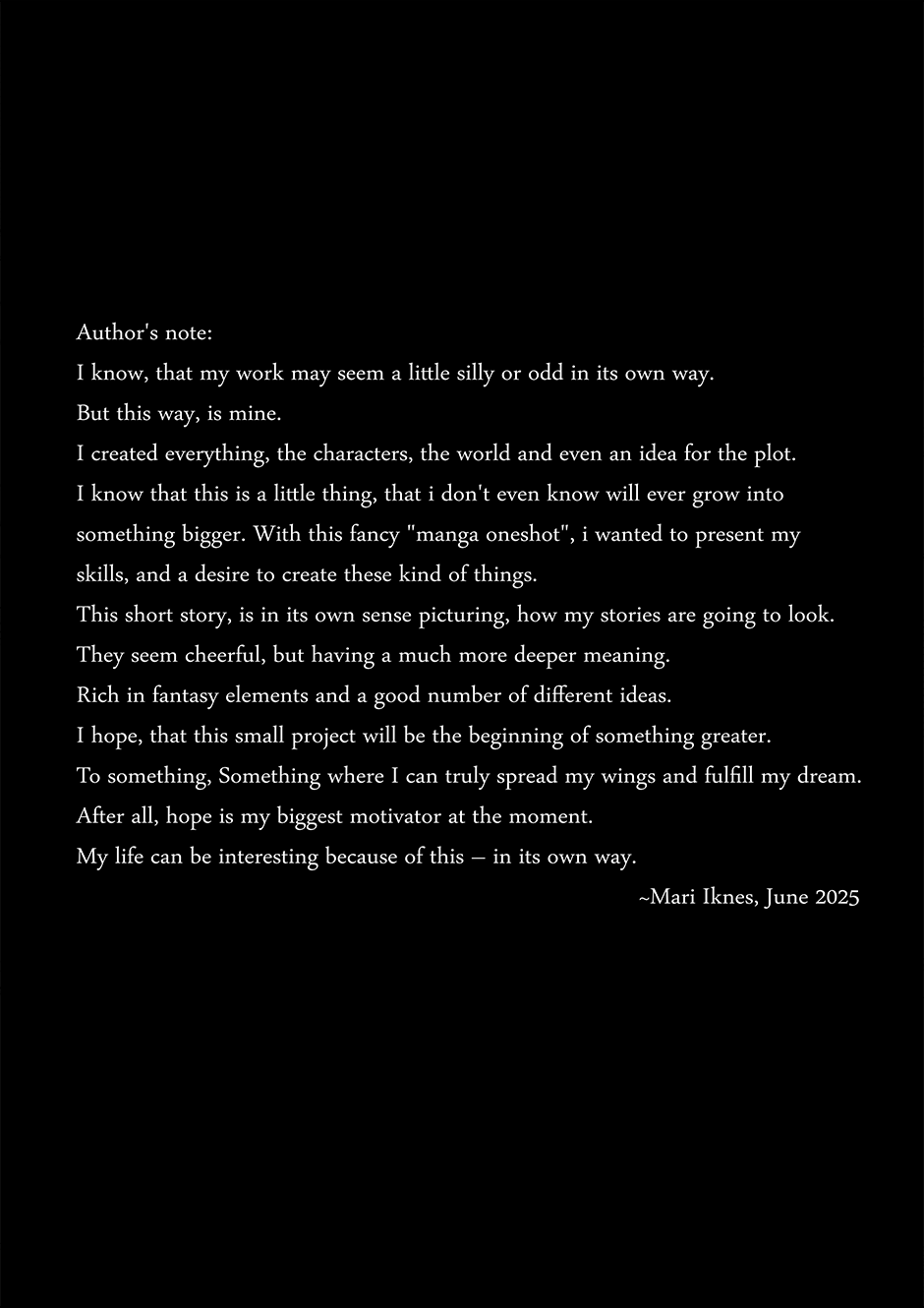 Author's note:
I know, that my work may seem a little silly or odd in its own way.
But this way, is mine.
I created everything, the characters, the world and even an idea for the plot.
I know that this is a little thing, that i don't even know will ever grow into something bigger. With this fancy "manga oneshot", i wanted to present my skills, and a desire to create these kind of things.
This short story, is in its own sense picturing, how my stories are going to look.
They seem cheerful, but having a much more deeper meaning.
Rich in fantasy elements and a good number of different ideas.
I hope, that this small project will be the beginning of something greater.
To something, Something where I can truly spread my wings and fulfill my dream.
After all, hope is my biggest motivator at the moment.
My life can be interesting because of this – in its own way.
~Mari Iknes, June 2025